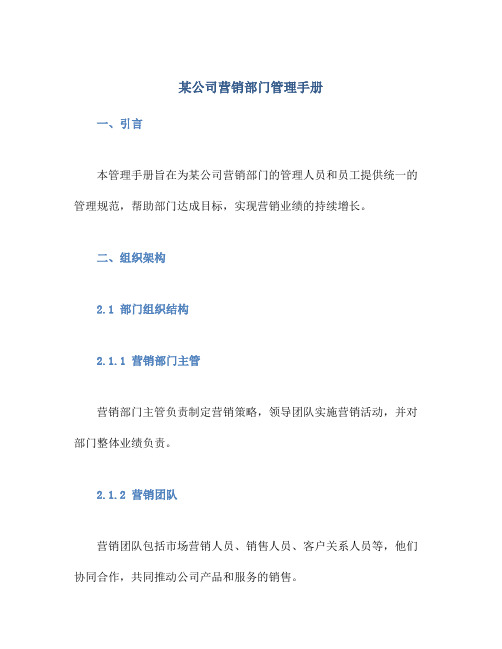 某公司营销部门管理手册

一、引言

本管理手册旨在为某公司营销部门的管理人员和员工提供统一的管理规范，帮助部门达成目标，实现营销业绩的持续增长。

二、组织架构

2.1 部门组织结构

2.1.1 营销部门主管

营销部门主管负责制定营销策略，领导团队实施营销活动，并对部门整体业绩负责。

2.1.2 营销团队

营销团队包括市场营销人员、销售人员、客户关系人员等，他们协同合作，共同推动公司产品和服务的销售。